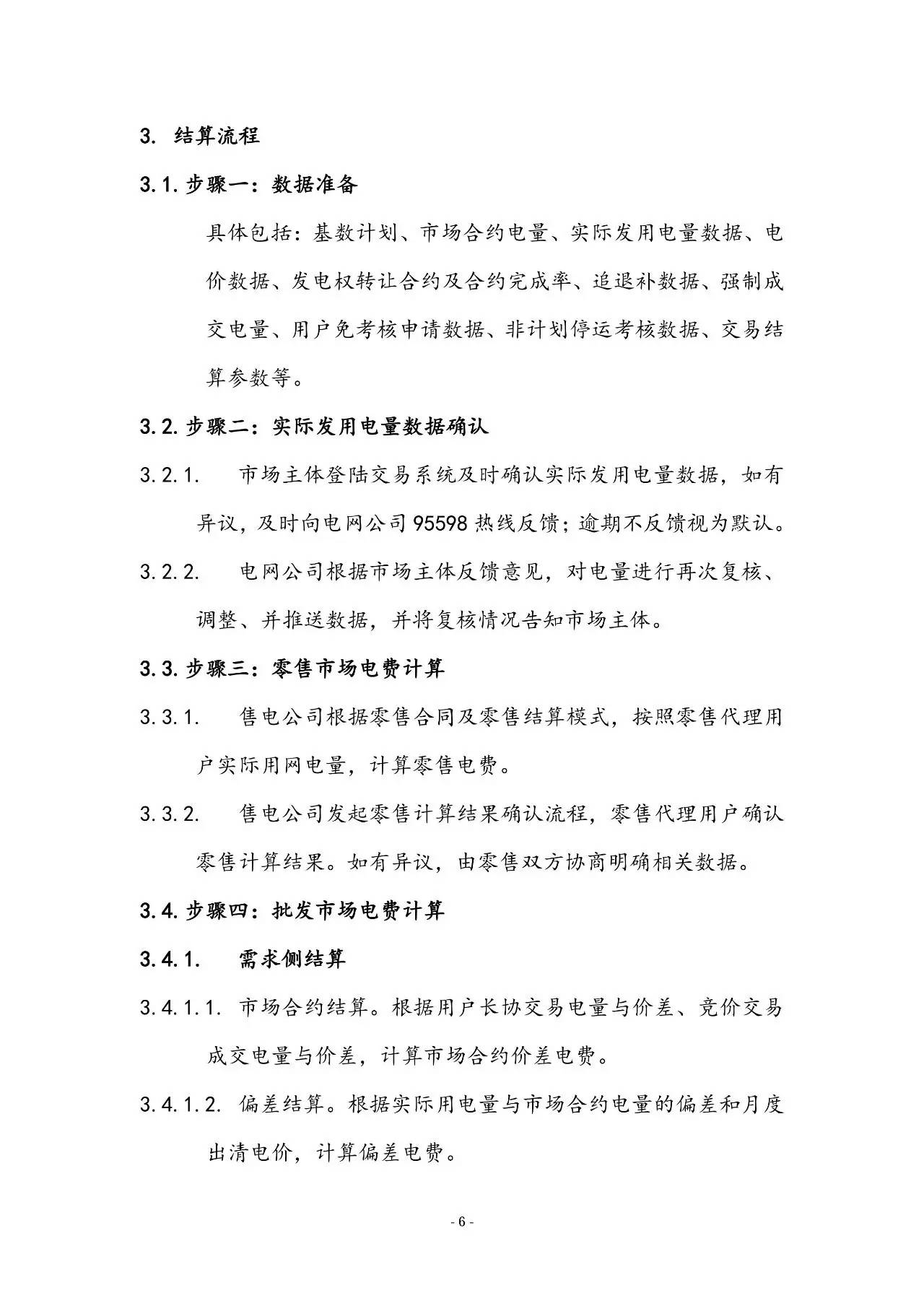 3. 结算流程

3.1. 步骤一：数据准备

具体包括：基数计划、市场合约电量、实际发用电量数据、电价数据、发电权转让合约及合约完成率、追退补数据、强制成交电量、用户免考核申请数据、非计划停运考核数据、交易结算参数等。

3.2. 步骤二：实际发用电量数据确认

3.2.1. 市场主体登陆交易系统及时确认实际发用电量数据，如有异议，及时向电网公司 95598 热线反馈；逾期不反馈视为默认。

3.2.2. 电网公司根据市场主体反馈意见，对电量进行再次复核、调整、并推送数据，并将复核情况告知市场主体。

3.3. 步骤三：零售市场电费计算

3.3.1. 售电公司根据零售合同及零售结算模式，按照零售代理用户实际用网电量，计算零售电费。

3.3.2. 售电公司发起零售计算结果确认流程，零售代理用户确认零售计算结果。如有异议，由零售双方协商明确相关数据。

3.4. 步骤四：批发市场电费计算

3.4.1. 需求侧结算

3.4.1.1. 市场合约结算。根据用户长协交易电量与价差、竞价交易成交电量与价差，计算市场合约价差电费。

3.4.1.2. 偏差结算。根据实际用电量与市场合约电量的偏差和月度出清电价，计算偏差电费。

- 6 -